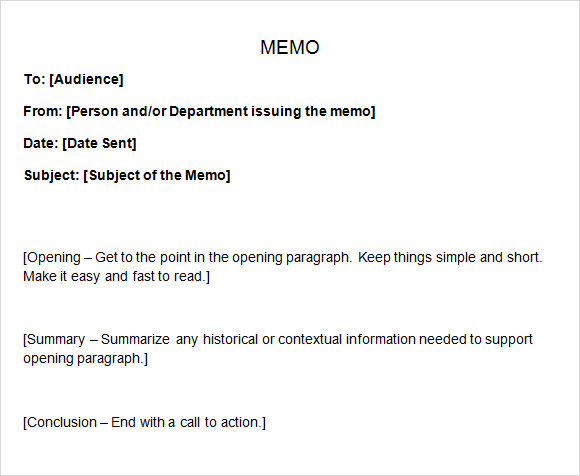 MEMO

To: [Audience]

From: [Person and/or Department issuing the memo]

Date: [Date Sent]

Subject: [Subject of the Memo]

[Opening – Get to the point in the opening paragraph. Keep things simple and short. Make it easy and fast to read.]

[Summary – Summarize any historical or contextual information needed to support opening paragraph.]

[Conclusion – End with a call to action.]